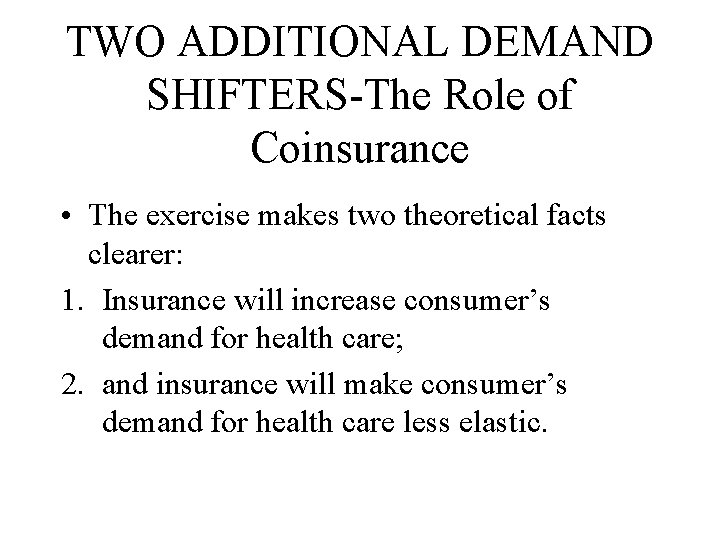 TWO ADDITIONAL DEMAND SHIFTERS-The Role of Coinsurance

• The exercise makes two theoretical facts clearer:

1. Insurance will increase consumer’s demand for health care;

2. and insurance will make consumer’s demand for health care less elastic.